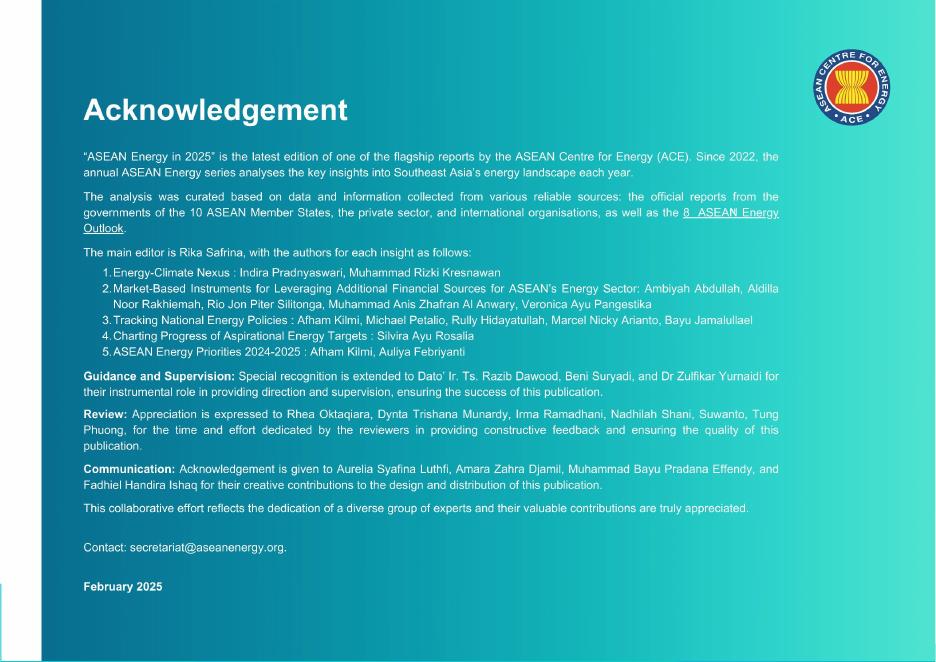 ASEAN CENTRE FOR ENERGY
ACE

Acknowledgement

"ASEAN Energy in 2025" is the latest edition of one of the flagship reports by the ASEAN Centre for Energy (ACE). Since 2022, the annual ASEAN Energy series analyses the key insights into Southeast Asia's energy landscape each year.

The analysis was curated based on data and information collected from various reliable sources: the official reports from the governments of the 10 ASEAN Member States, the private sector, and international organisations, as well as the 8 ASEAN Energy Outlook.

The main editor is Rika Safrina, with the authors for each insight as follows:

1. Energy-Climate Nexus : Indira Pradnyaswari, Muhammad Rizki Kresnawan
2. Market-Based Instruments for Leveraging Additional Financial Sources for ASEAN's Energy Sector: Ambiyah Abdullah, Aldilla Noor Rakhiemah, Rio Jon Piter Silitonga, Muhammad Anis Zhafran Al Anwary, Veronica Ayu Pangestika
3. Tracking National Energy Policies : Afham Kilmi, Michael Petalio, Rully Hidayatullah, Marcel Nicky Arianto, Bayu Jamalullael
4. Charting Progress of Aspirational Energy Targets : Silvira Ayu Rosalia
5. ASEAN Energy Priorities 2024-2025 : Afham Kilmi, Auliya Febriyanti

Guidance and Supervision: Special recognition is extended to Dato' Ir. Ts. Razib Dawood, Beni Suryadi, and Dr Zulfikar Yurnaidi for their instrumental role in providing direction and supervision, ensuring the success of this publication.

Review: Appreciation is expressed to Rhea Oktaqiara, Dynta Trishana Munardy, Irma Ramadhani, Nadhilah Shani, Suwanto, Tung Phuong, for the time and effort dedicated by the reviewers in providing constructive feedback and ensuring the quality of this publication.

Communication: Acknowledgement is given to Aurelia Syafina Luthfi, Amara Zahra Djamil, Muhammad Bayu Pradana Effendy, and Fadhiel Handira Ishaq for their creative contributions to the design and distribution of this publication.

This collaborative effort reflects the dedication of a diverse group of experts and their valuable contributions are truly appreciated.

Contact: secretariat@aseanenergy.org.

February 2025